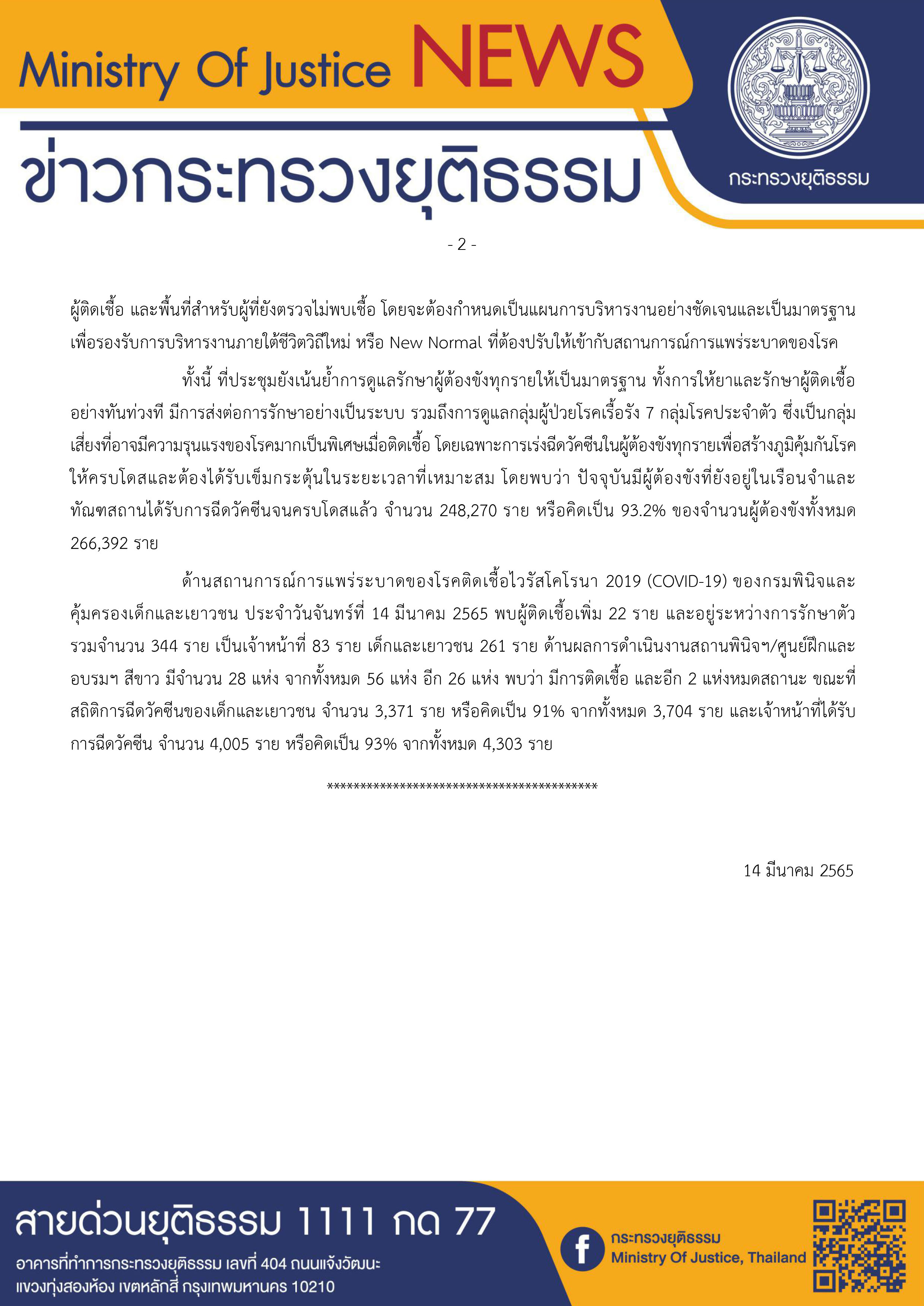 Ministry Of Justice NEWS

ข่าวกระทรวงยุติธรรม

กระทรวงยุติธรรม

- 2 -

ผู้ติดเชื้อ และพื้นที่สำหรับผู้ที่ยังตรวจไม่พบเชื้อ โดยจะต้องกำหนดเป็นแผนการบริหารงานอย่างชัดเจนและเป็นมาตรฐาน เพื่อรองรับการบริหารงานภายใต้ชีวิตวิถีใหม่ หรือ New Normal ที่ต้องปรับให้เข้ากับสถานการณ์การแพร่ระบาดของโรค

ทั้งนี้ ที่ประชุมยังเน้นย้ำการดูแลรักษาผู้ต้องขังทุกรายให้เป็นมาตรฐาน ทั้งการให้ยาและรักษาผู้ติดเชื้ออย่างทันท่วงที มีการส่งต่อการรักษาอย่างเป็นระบบ รวมถึงการดูแลกลุ่มผู้ป่วยโรคเรื้อรัง 7 กลุ่มโรคประจำตัว ซึ่งเป็นกลุ่มเสี่ยงที่อาจมีความรุนแรงของโรคมากเป็นพิเศษเมื่อติดเชื้อ โดยเฉพาะการเร่งฉีดวัคซีนในผู้ต้องขังทุกรายเพื่อสร้างภูมิคุ้มกันโรคให้ครบโดสและต้องได้รับเข็มกระตุ้นในระยะเวลาที่เหมาะสม โดยพบว่า ปัจจุบันมีผู้ต้องขังที่ยังอยู่ในเรือนจำและทัณฑสถานได้รับการฉีดวัคซีนจนครบโดสแล้ว จำนวน 248,270 ราย หรือคิดเป็น 93.2% ของจำนวนผู้ต้องขังทั้งหมด 266,392 ราย

ด้านสถานการณ์การแพร่ระบาดของโรคติดเชื้อไวรัสโคโรนา 2019 (COVID-19) ของกรมพินิจและคุ้มครองเด็กและเยาวชน ประจำวันจันทร์ที่ 14 มีนาคม 2565 พบผู้ติดเชื้อเพิ่ม 22 ราย และอยู่ระหว่างการรักษาตัว รวมจำนวน 344 ราย เป็นเจ้าหน้าที่ 83 ราย เด็กและเยาวชน 261 ราย ด้านผลการดำเนินงานสถานพินิจฯ/ศูนย์ฝึกและอบรมฯ สีขาว มีจำนวน 28 แห่ง จากทั้งหมด 56 แห่ง อีก 26 แห่ง พบว่า มีการติดเชื้อ และอีก 2 แห่งหมดสถานะ ขณะที่สถิติการฉีดวัคซีนของเด็กและเยาวชน จำนวน 3,371 ราย หรือคิดเป็น 91% จากทั้งหมด 3,704 ราย และเจ้าหน้าที่ได้รับการฉีดวัคซีน จำนวน 4,005 ราย หรือคิดเป็น 93% จากทั้งหมด 4,303 ราย

******************************************

14 มีนาคม 2565

สายด่วนยุติธรรม 1111 กด 77

อาคารที่ทำการกระทรวงยุติธรรม เลขที่ 404 ถนนแจ้งวัฒนะ แขวงทุ่งสองห้อง เขตหลักสี่ กรุงเทพมหานคร 10210

กระทรวงยุติธรรม
Ministry Of Justice, Thailand